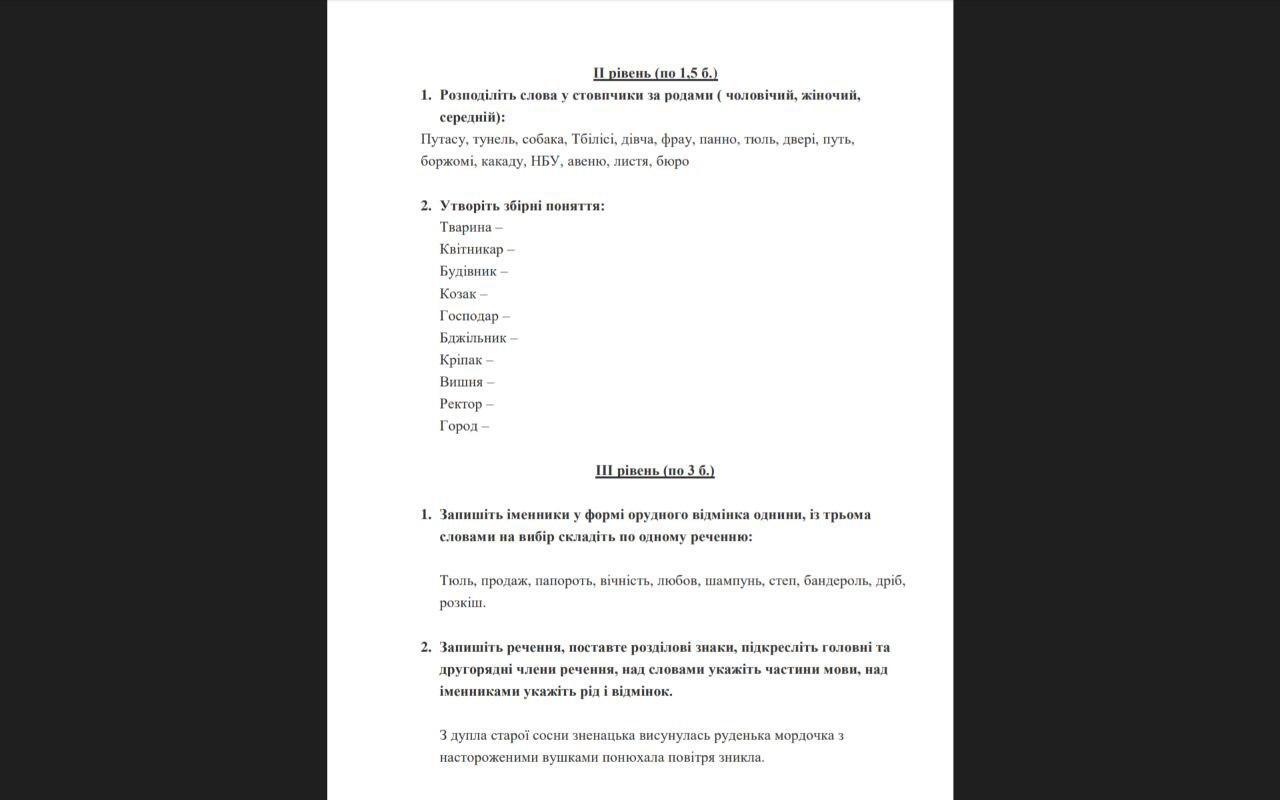 II рівень (по 1,5 б.)

1. Розподіліть слова у стовпчики за родами ( чоловічий, жіночий, середній):

Путасу, тунель, собака, Тбілісі, дівча, фрау, панно, тюль, двері, путь, боржомі, какаду, НБУ, авеню, листя, бюро

2. Утворіть збірні поняття:
Тварина –
Квітникар –
Будівник –
Козак –
Господар –
Бджільник –
Кріпак –
Вишня –
Ректор –
Город –

III рівень (по 3 б.)

1. Запишіть іменники у формі орудного відмінка однини, із трьома словами на вибір складіть по одному реченню:

Тюль, продаж, папороть, вічність, любов, шампунь, степ, бандероль, дріб, розкіш.

2. Запишіть речення, поставте розділові знаки, підкресліть головні та другорядні члени речення, над словами укажіть частини мови, над іменниками укажіть рід і відмінок.

З дупла старої сосни зненацька висунулась руденька мордочка з настороженими вушками понюхала повітря зникла.